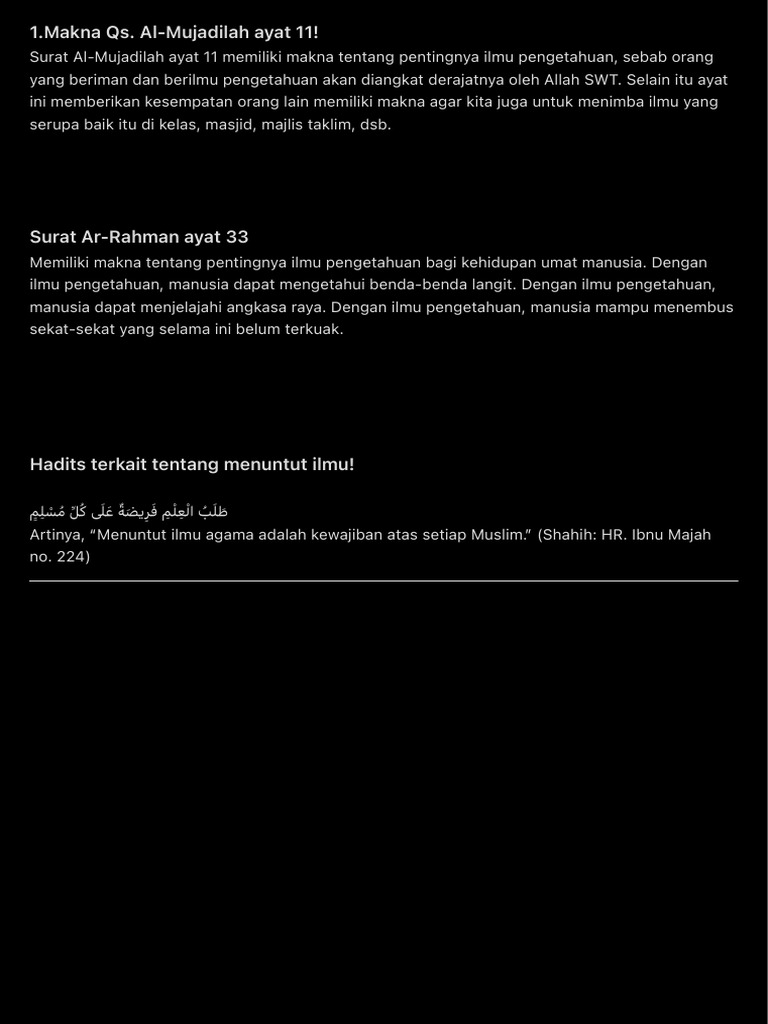 1.Makna Qs. Al-Mujadilah ayat 11!
Surat Al-Mujadilah ayat 11 memiliki makna tentang pentingnya ilmu pengetahuan, sebab orang yang beriman dan berilmu pengetahuan akan diangkat derajatnya oleh Allah SWT. Selain itu ayat ini memberikan kesempatan orang lain memiliki makna agar kita juga untuk menimba ilmu yang serupa baik itu di kelas, masjid, majlis taklim, dsb.

Surat Ar-Rahman ayat 33
Memiliki makna tentang pentingnya ilmu pengetahuan bagi kehidupan umat manusia. Dengan ilmu pengetahuan, manusia dapat mengetahui benda-benda langit. Dengan ilmu pengetahuan, manusia dapat menjelajahi angkasa raya. Dengan ilmu pengetahuan, manusia mampu menembus sekat-sekat yang selama ini belum terkuak.

Hadits terkait tentang menuntut ilmu!

طَلَبُ الْعِلْمِ فَرِيضَةٌ عَلَى كُلِّ مُسْلِمٍ
Artinya, "Menuntut ilmu agama adalah kewajiban atas setiap Muslim." (Shahih: HR. Ibnu Majah no. 224)